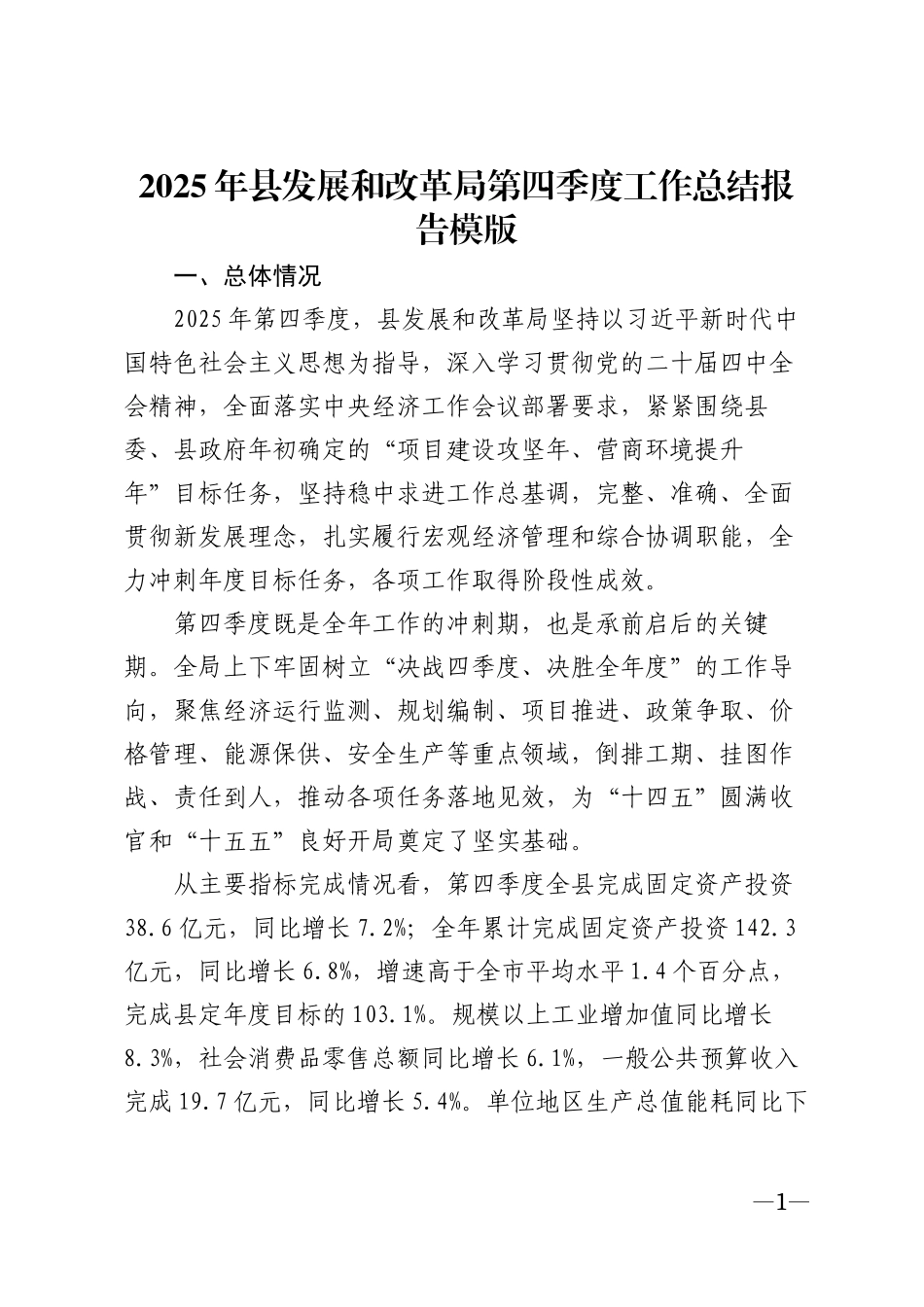 2025年县发展和改革局第四季度工作总结报告模版

一、总体情况

2025年第四季度，县发展和改革局坚持以习近平新时代中国特色社会主义思想为指导，深入学习贯彻党的二十届四中全会精神，全面落实中央经济工作会议部署要求，紧紧围绕县委、县政府年初确定的“项目建设攻坚年、营商环境提升年”目标任务，坚持稳中求进工作总基调，完整、准确、全面贯彻新发展理念，扎实履行宏观经济管理和综合协调职能，全力冲刺年度目标任务，各项工作取得阶段性成效。

第四季度既是全年工作的冲刺期，也是承前启后的关键期。全局上下牢固树立“决战四季度、决胜全年度”的工作导向，聚焦经济运行监测、规划编制、项目推进、政策争取、价格管理、能源保供、安全生产等重点领域，倒排工期、挂图作战、责任到人，推动各项任务落地见效，为“十四五”圆满收官和“十五五”良好开局奠定了坚实基础。

从主要指标完成情况看，第四季度全县完成固定资产投资38.6亿元，同比增长7.2%；全年累计完成固定资产投资142.3亿元，同比增长6.8%，增速高于全市平均水平1.4个百分点，完成县定年度目标的103.1%。规模以上工业增加值同比增长8.3%，社会消费品零售总额同比增长6.1%，一般公共预算收入完成19.7亿元，同比增长5.4%。单位地区生产总值能耗同比下

—1—